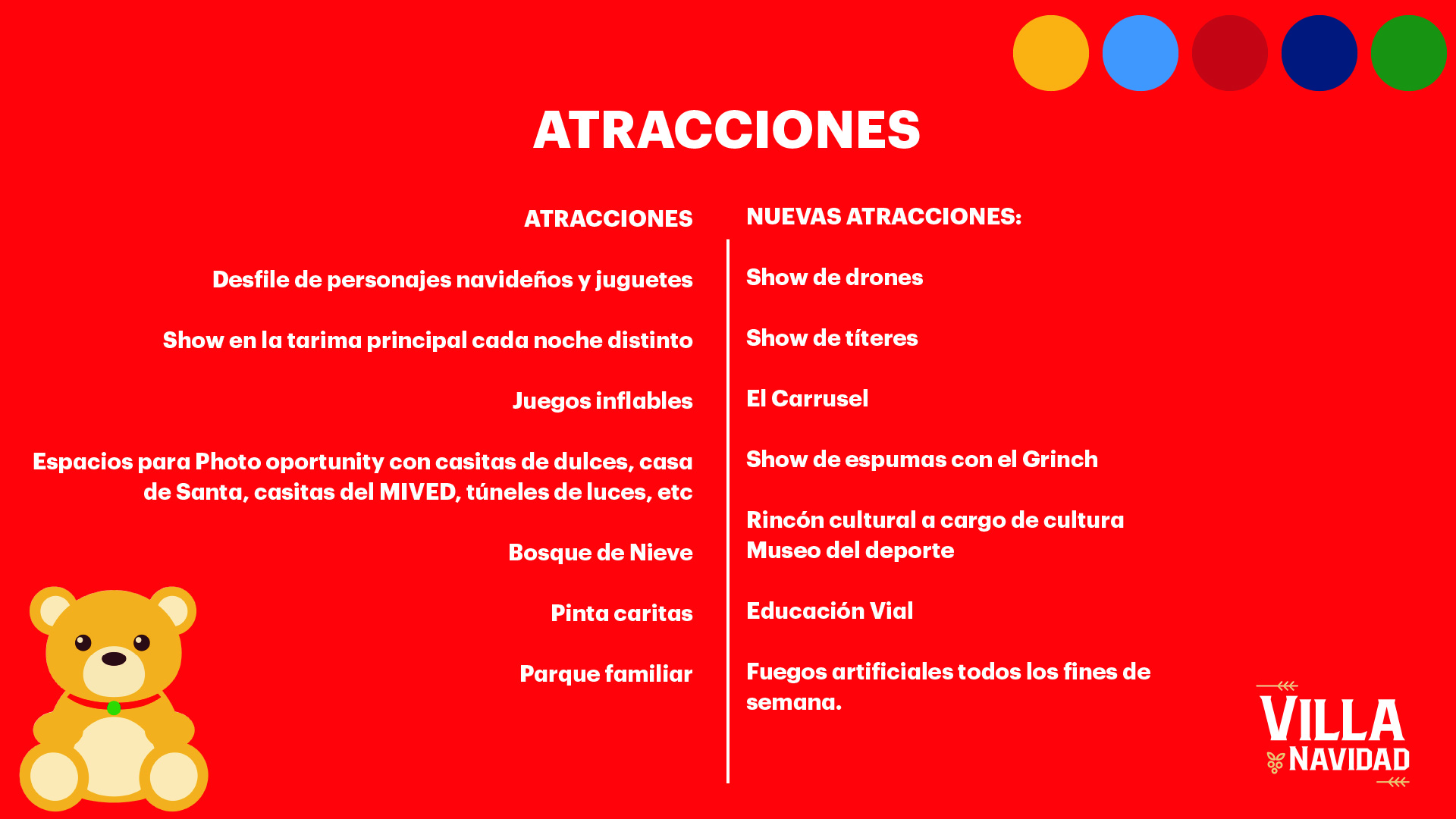 ATRACCIONES

ATRACCIONES

Desfile de personajes navideños y juguetes

Show en la tarima principal cada noche distinto

Juegos inflables

Espacios para Photo oportunity con casitas de dulces, casa de Santa, casitas del MIVED, túneles de luces, etc

Bosque de Nieve

Pinta caritas

Parque familiar

NUEVAS ATRACCIONES:

Show de drones

Show de títeres

El Carrusel

Show de espumas con el Grinch

Rincón cultural a cargo de cultura
Museo del deporte

Educación Vial

Fuegos artificiales todos los fines de semana.

VILLA
NAVIDAD